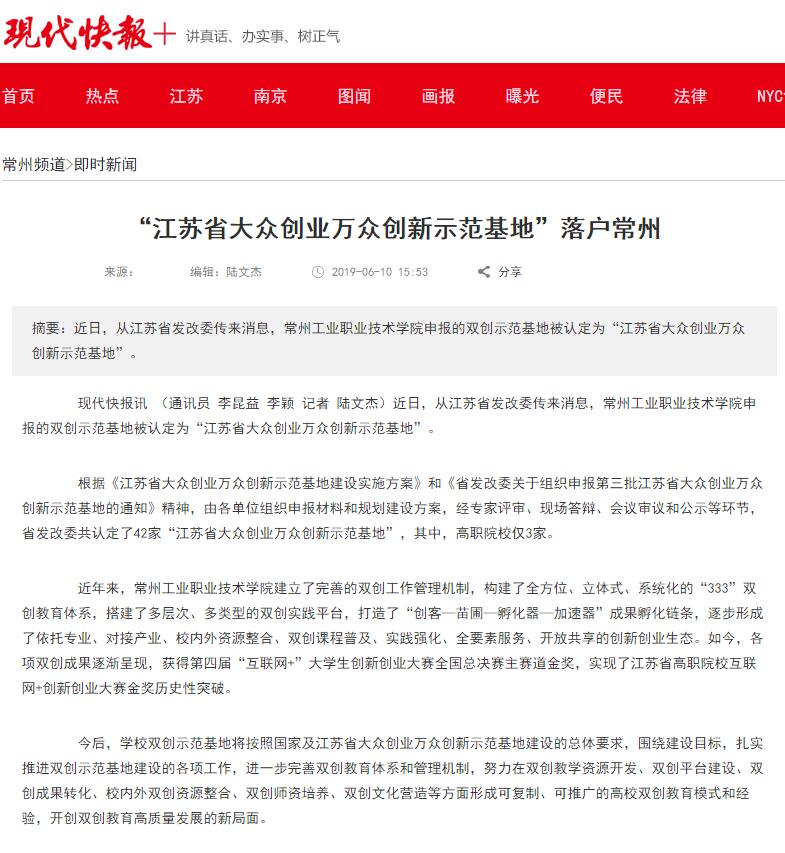 现代快报+ 讲真话、办实事、树正气

首页 热点 江苏 南京 图闻 画报 曝光 便民 法律 NYC

常州频道>即时新闻

“江苏省大众创业万众创新示范基地”落户常州

来源： 编辑：陆文杰 2019-06-10 15:53 分享

摘要：近日，从江苏省发改委传来消息，常州工业职业技术学院申报的双创示范基地被认定为“江苏省大众创业万众创新示范基地”。

现代快报讯 （通讯员 李昆益 李颖 记者 陆文杰）近日，从江苏省发改委传来消息，常州工业职业技术学院申报的双创示范基地被认定为“江苏省大众创业万众创新示范基地”。

根据《江苏省大众创业万众创新示范基地建设实施方案》和《省发改委关于组织申报第三批江苏省大众创业万众创新示范基地的通知》精神，由各单位组织申报材料和规划建设方案，经专家评审、现场答辩、会议审议和公示等环节，省发改委共认定了42家“江苏省大众创业万众创新示范基地”，其中，高职院校仅3家。

近年来，常州工业职业技术学院建立了完善的双创工作管理机制，构建了全方位、立体式、系统化的“333”双创教育体系，搭建了多层次、多类型的双创实践平台，打造了“创客—苗圃—孵化器—加速器”成果孵化链条，逐步形成了依托专业、对接产业、校内外资源整合、双创课程普及、实践强化、全要素服务、开放共享的创新创业生态。如今，各项双创成果逐渐呈现，获得第四届“互联网+”大学生创新创业大赛全国总决赛主赛道金奖，实现了江苏省高职院校互联网+创新创业大赛金奖历史性突破。

今后，学校双创示范基地将按照国家及江苏省大众创业万众创新示范基地建设的总体要求，围绕建设目标，扎实推进双创示范基地建设的各项工作，进一步完善双创教育体系和管理机制，努力在双创教学资源开发、双创平台建设、双创成果转化、校内外双创资源整合、双创师资培养、双创文化营造等方面形成可复制、可推广的高校双创教育模式和经验，开创双创教育高质量发展的新局面。